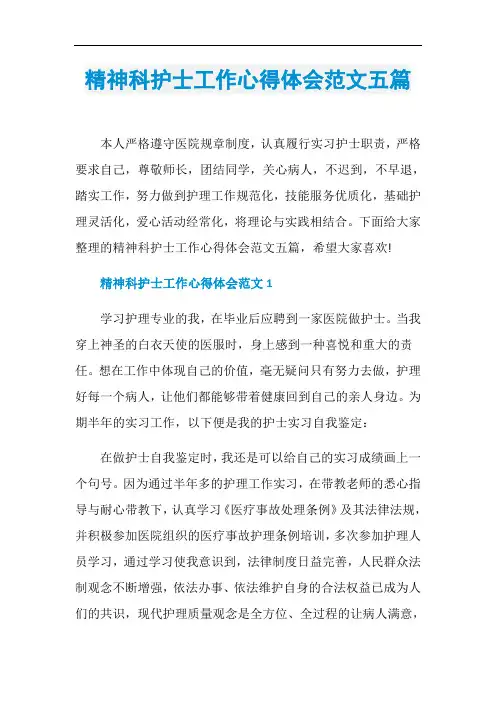 精神科护士工作心得体会范文五篇

本人严格遵守医院规章制度，认真履行实习护士职责，严格要求自己，尊敬师长，团结同学，关心病人，不迟到，不早退，踏实工作，努力做到护理工作规范化，技能服务优质化，基础护理灵活化，爱心活动经常化，将理论与实践相结合。下面给大家整理的精神科护士工作心得体会范文五篇，希望大家喜欢!

精神科护士工作心得体会范文1

学习护理专业的我，在毕业后应聘到一家医院做护士。当我穿上神圣的白衣天使的医服时，身上感到一种喜悦和重大的责任。想在工作中体现自己的价值，毫无疑问只有努力去做，护理好每一个病人，让他们都能够带着健康回到自己的亲人身边。为期半年的实习工作，以下便是我的护士实习自我鉴定：

在做护士自我鉴定时，我还是可以给自己的实习成绩画上一个句号。因为通过半年多的护理工作实习，在带教老师的悉心指导与耐心带教下，认真学习《医疗事故处理条例》及其法律法规，并积极参加医院组织的医疗事故护理条例培训，多次参加护理人员学习，通过学习使我意识到，法律制度日益完善，人民群众法制观念不断增强，依法办事、依法维护自身的合法权益已成为人们的共识，现代护理质量观念是全方位、全过程的让病人满意，